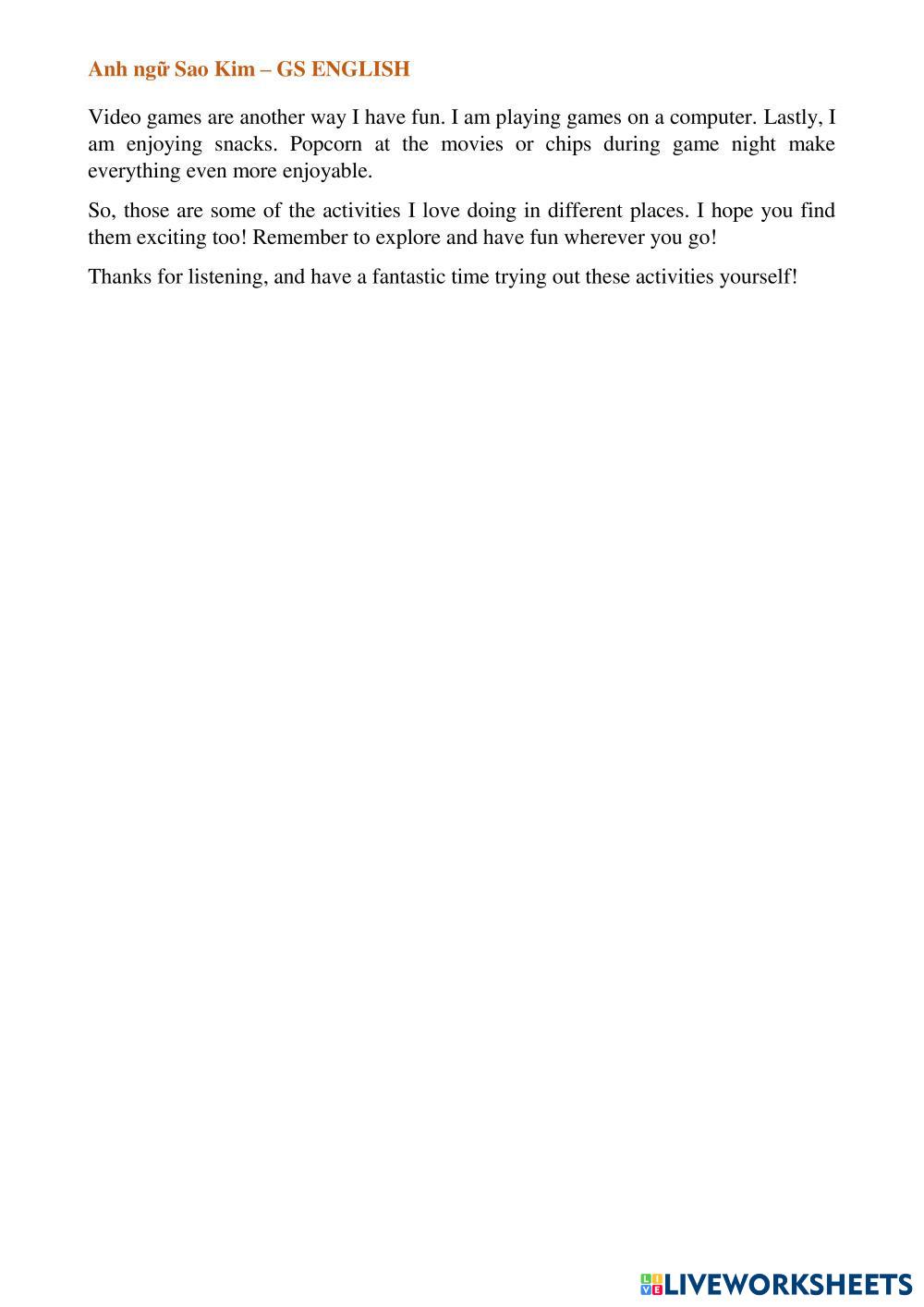 Anh ngữ Sao Kim – GS ENGLISH

Video games are another way I have fun. I am playing games on a computer. Lastly, I am enjoying snacks. Popcorn at the movies or chips during game night make everything even more enjoyable.

So, those are some of the activities I love doing in different places. I hope you find them exciting too! Remember to explore and have fun wherever you go!

Thanks for listening, and have a fantastic time trying out these activities yourself!

LIVEWORKSHEETS